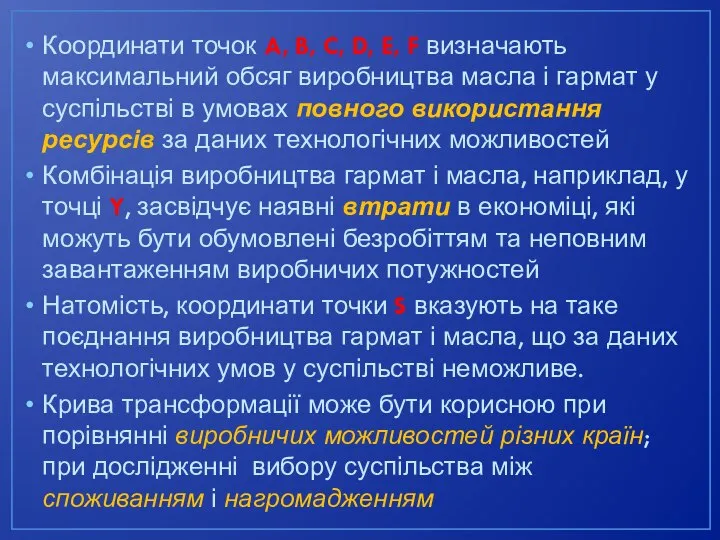 • Координати точок A, B, C, D, E, F визначають максимальний обсяг виробництва масла і гармат у суспільстві в умовах повного використання ресурсів за даних технологічних можливостей
• Комбінація виробництва гармат і масла, наприклад, у точці Y, засвідчує наявні втрати в економіці, які можуть бути обумовлені безробіттям та неповним завантаженням виробничих потужностей
• Натомість, координати точки S вказують на таке поєднання виробництва гармат і масла, що за даних технологічних умов у суспільстві неможливе.
• Крива трансформації може бути корисною при порівнянні виробничих можливостей різних країн; при дослідженні вибору суспільства між споживанням і нагромадженням